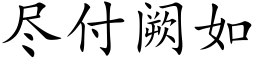 尽付阙如